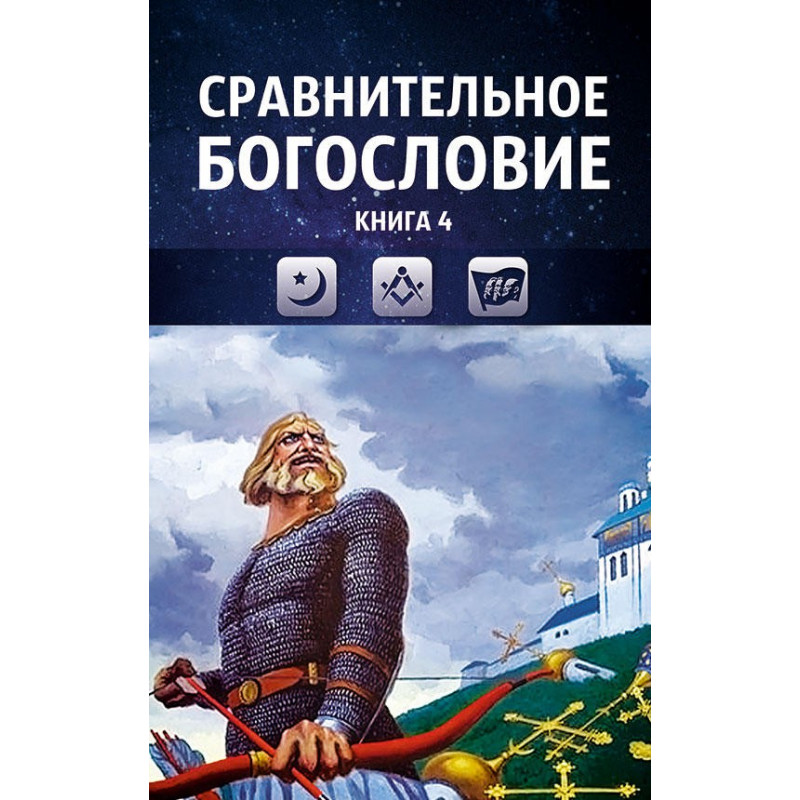 СРАВНИТЕЛЬНОЕ БОГОСЛОВИЕ

КНИГА 4